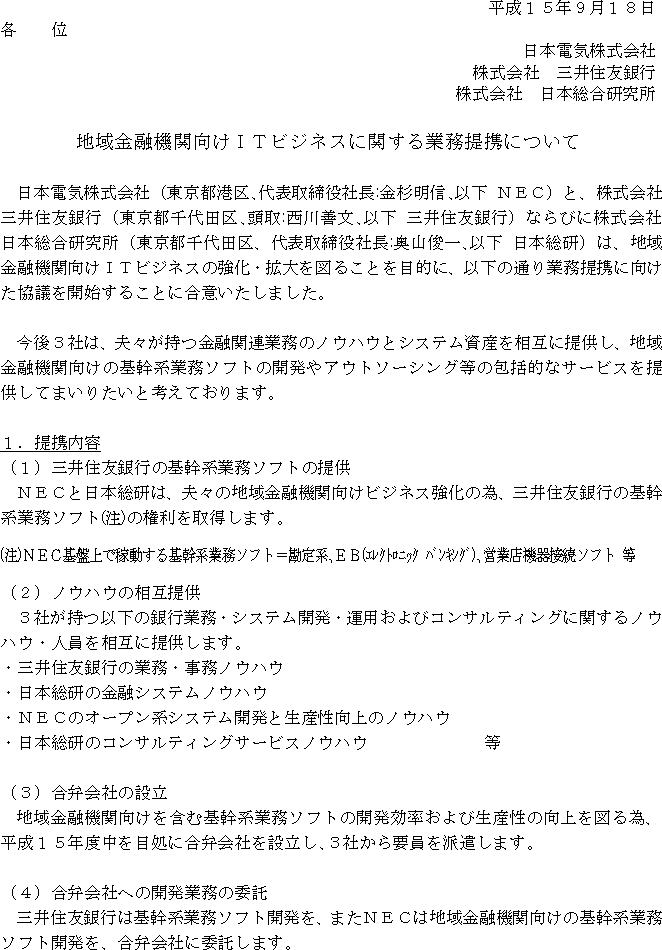 平成１５年９月１８日

各　　位

日本電気株式会社
株式会社　三井住友銀行
株式会社　日本総合研究所

地域金融機関向けＩＴビジネスに関する業務提携について

日本電気株式会社（東京都港区、代表取締役社長:金杉明信、以下 ＮＥＣ）と、株式会社三井住友銀行（東京都千代田区、頭取:西川善文、以下 三井住友銀行）ならびに株式会社日本総合研究所（東京都千代田区、代表取締役社長:奥山俊一、以下 日本総研）は、地域金融機関向けＩＴビジネスの強化・拡大を図ることを目的に、以下の通り業務提携に向けた協議を開始することに合意いたしました。

今後３社は、夫々が持つ金融関連業務のノウハウとシステム資産を相互に提供し、地域金融機関向けの基幹系業務ソフトの開発やアウトソーシング等の包括的なサービスを提供してまいりたいと考えております。

１．提携内容
（１）三井住友銀行の基幹系業務ソフトの提供
ＮＥＣと日本総研は、夫々の地域金融機関向けビジネス強化の為、三井住友銀行の基幹系業務ソフト(注)の権利を取得します。

(注)ＮＥＣ基盤上で稼動する基幹系業務ソフト＝勘定系、ＥＢ(ｴﾚｸﾄﾛﾆｯｸ ﾊﾞﾝｷﾝｸﾞ)、営業店機器接続ソフト 等

（２）ノウハウの相互提供
３社が持つ以下の銀行業務・システム開発・運用およびコンサルティングに関するノウハウ・人員を相互に提供します。
・三井住友銀行の業務・事務ノウハウ
・日本総研の金融システムノウハウ
・ＮＥＣのオープン系システム開発と生産性向上のノウハウ
・日本総研のコンサルティングサービスノウハウ　　　　　等

（３）合弁会社の設立
地域金融機関向けを含む基幹系業務ソフトの開発効率および生産性の向上を図る為、平成１５年度中を目処に合弁会社を設立し、３社から要員を派遣します。

（４）合弁会社への開発業務の委託
三井住友銀行は基幹系業務ソフト開発を、またＮＥＣは地域金融機関向けの基幹系業務ソフト開発を、合弁会社に委託します。